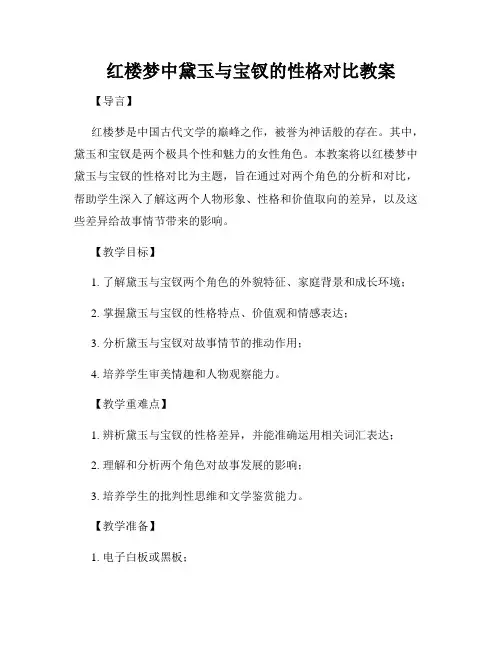 红楼梦中黛玉与宝钗的性格对比教案

【导言】

红楼梦是中国古代文学的巅峰之作，被誉为神话般的存在。其中，黛玉和宝钗是两个极具个性和魅力的女性角色。本教案将以红楼梦中黛玉与宝钗的性格对比为主题，旨在通过对两个角色的分析和对比，帮助学生深入了解这两个人物形象、性格和价值取向的差异，以及这些差异给故事情节带来的影响。

【教学目标】

1. 了解黛玉与宝钗两个角色的外貌特征、家庭背景和成长环境；

2. 掌握黛玉与宝钗的性格特点、价值观和情感表达；

3. 分析黛玉与宝钗对故事情节的推动作用；

4. 培养学生审美情趣和人物观察能力。

【教学重难点】

1. 辨析黛玉与宝钗的性格差异，并能准确运用相关词汇表达；

2. 理解和分析两个角色对故事发展的影响；

3. 培养学生的批判性思维和文学鉴赏能力。

【教学准备】

1. 电子白板或黑板；